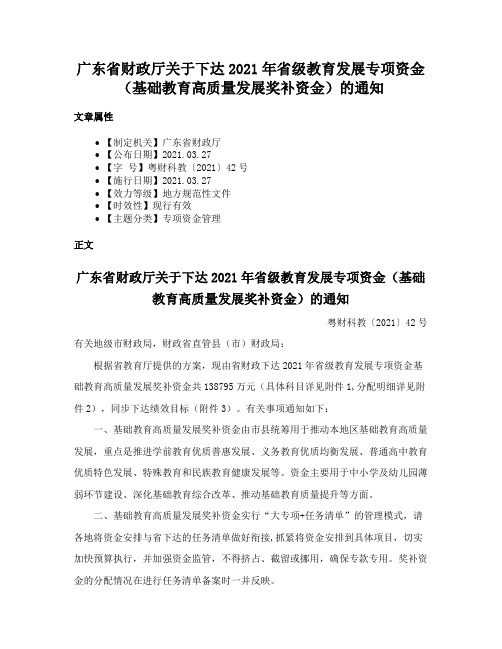 广东省财政厅关于下达 2021 年省级教育发展专项资金（基础教育高质量发展奖补资金）的通知

文章属性

• 【制定机关】广东省财政厅
• 【公布日期】2021.03.27
• 【字　号】粤财科教〔2021〕42 号
• 【施行日期】2021.03.27
• 【效力等级】地方规范性文件
• 【时效性】现行有效
• 【主题分类】专项资金管理

正文

广东省财政厅关于下达 2021 年省级教育发展专项资金（基础教育高质量发展奖补资金）的通知

粤财科教〔2021〕42 号

有关地级市财政局，财政省直管县（市）财政局：

根据省教育厅提供的方案，现由省财政下达 2021 年省级教育发展专项资金基础教育高质量发展奖补资金共 138795 万元（具体科目详见附件 1,分配明细详见附件 2），同步下达绩效目标（附件 3）。有关事项通知如下：

一、基础教育高质量发展奖补资金由市县统筹用于推动本地区基础教育高质量发展，重点是推进学前教育优质普惠发展、义务教育优质均衡发展、普通高中教育优质特色发展、特殊教育和民族教育健康发展等。资金主要用于中小学及幼儿园薄弱环节建设、深化基础教育综合改革、推动基础教育质量提升等方面。

二、基础教育高质量发展奖补资金实行“大专项+任务清单”的管理模式，请各地将资金安排与省下达的任务清单做好衔接,抓紧将资金安排到具体项目，切实加快预算执行，并加强资金监管，不得挤占、截留或挪用，确保专款专用。奖补资金的分配情况在进行任务清单备案时一并反映。